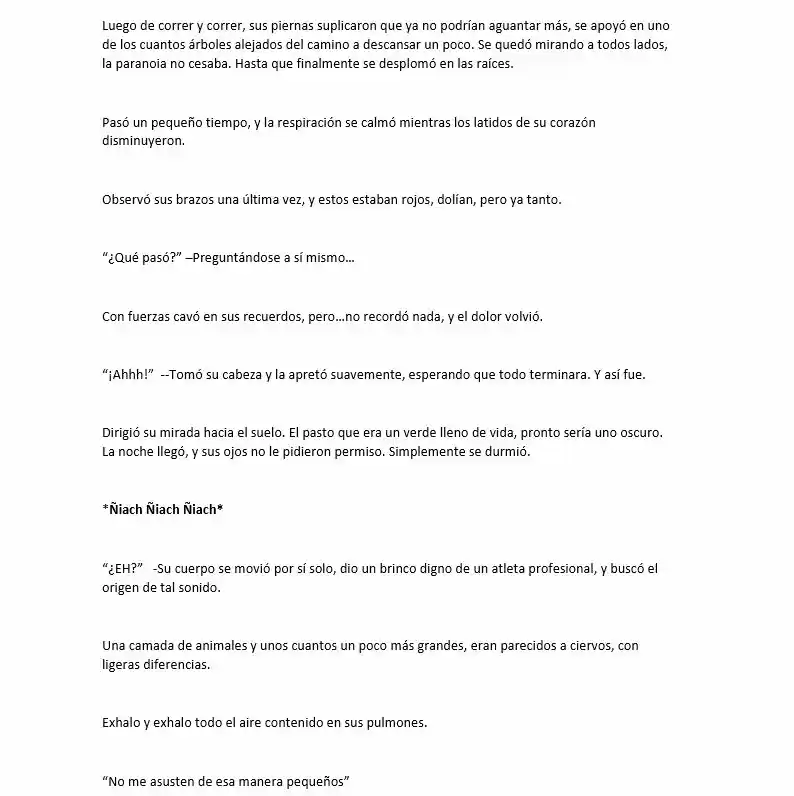 Luego de correr y correr, sus piernas suplicaron que ya no podrían aguantar más, se apoyó en uno de los cuantos árboles alejados del camino a descansar un poco. Se quedó mirando a todos lados, la paranoia no cesaba. Hasta que finalmente se desplomó en las raíces.

Pasó un pequeño tiempo, y la respiración se calmó mientras los latidos de su corazón disminuyeron.

Observó sus brazos una última vez, y estos estaban rojos, dolían, pero ya tanto.

"¿Qué pasó?" –Preguntándose a sí mismo…

Con fuerzas cavó en sus recuerdos, pero…no recordó nada, y el dolor volvió.

"¡Ahhh!" --Tomó su cabeza y la apretó suavemente, esperando que todo terminara. Y así fue.

Dirigió su mirada hacia el suelo. El pasto que era un verde lleno de vida, pronto sería uno oscuro. La noche llegó, y sus ojos no le pidieron permiso. Simplemente se durmió.

*Ñiach Ñiach Ñiach*

"¿EH?" -Su cuerpo se movió por sí solo, dio un brinco digno de un atleta profesional, y buscó el origen de tal sonido.

Una camada de animales y unos cuantos un poco más grandes, eran parecidos a ciervos, con ligeras diferencias.

Exhalo y exhalo todo el aire contenido en sus pulmones.

"No me asusten de esa manera pequeños"